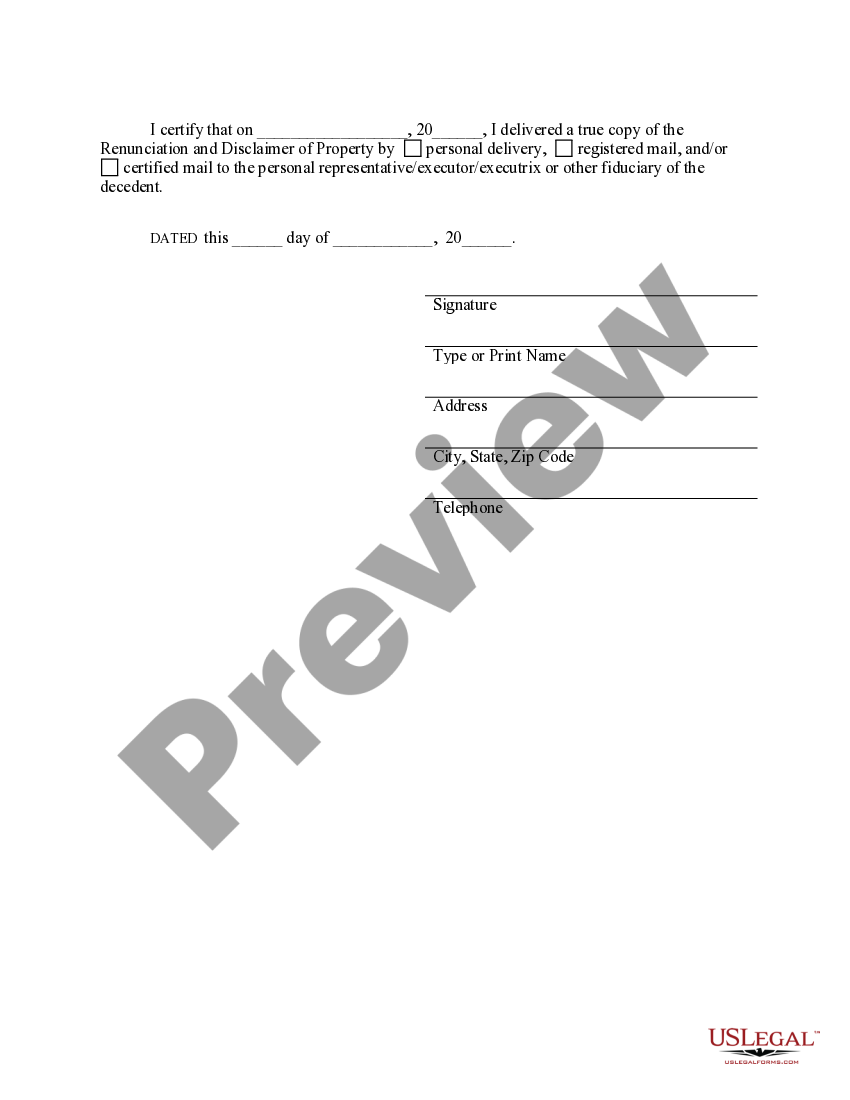 I certify that on __________________, 20______, I delivered a true copy of the Renunciation and Disclaimer of Property by ☐ personal delivery, ☐ registered mail, and/or ☐ certified mail to the personal representative/executor/executrix or other fiduciary of the decedent.

DATED this ______ day of ____________, 20______.

Signature

Type or Print Name

Address

City, State, Zip Code

Telephone

Preview

USLEGAL™
USLEGALFORMS.COM